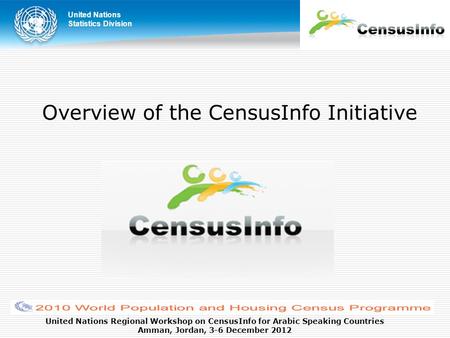 United Nations
Statistics Division

CensusInfo

Overview of the CensusInfo Initiative

CensusInfo

2010 World Population and Housing Census Programme

United Nations Regional Workshop on CensusInfo for Arabic Speaking Countries
Amman, Jordan, 3-6 December 2012